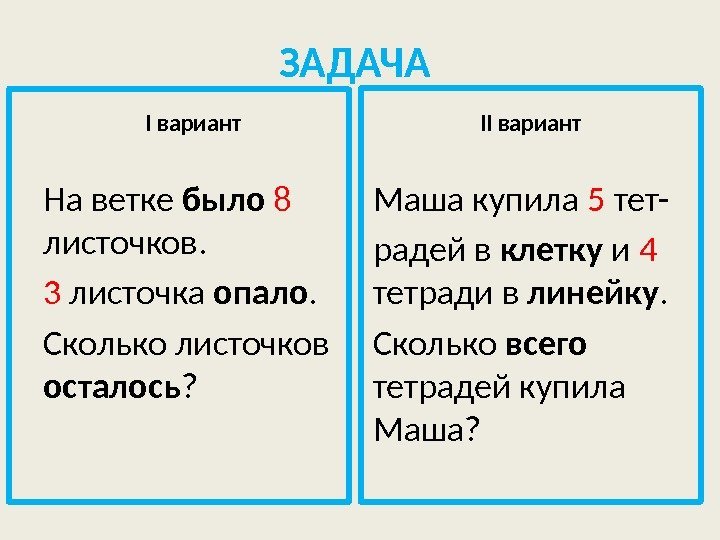 ЗАДАЧА

I вариант

На ветке было 8 листочков.

3 листочка опало.

Сколько листочков осталось?

II вариант

Маша купила 5 тетрадей в клетку и 4 тетради в линейку.

Сколько всего тетрадей купила Маша?